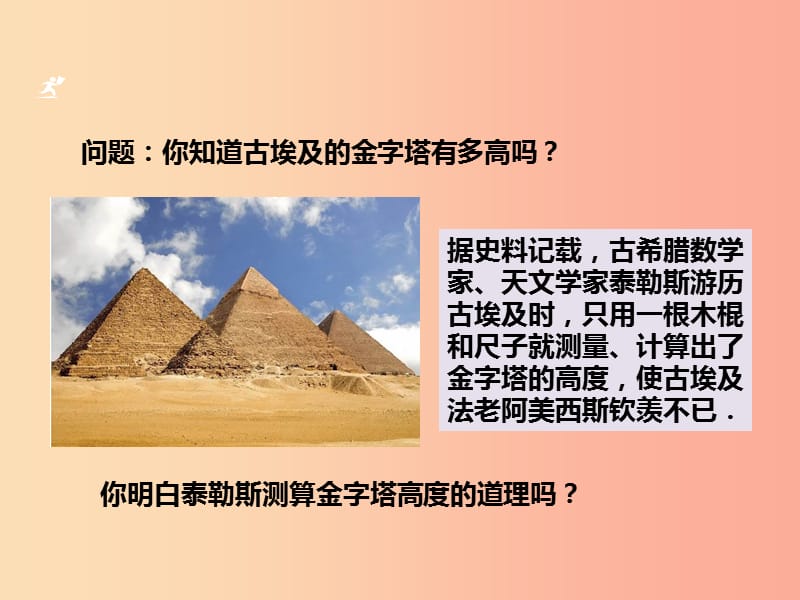 问题：你知道古埃及的金字塔有多高吗？

据史料记载，古希腊数学家、天文学家泰勒斯游历古埃及时，只用一根木棍和尺子就测量、计算出了金字塔的高度，使古埃及法老阿美西斯钦羡不已．

你明白泰勒斯测算金字塔高度的道理吗？